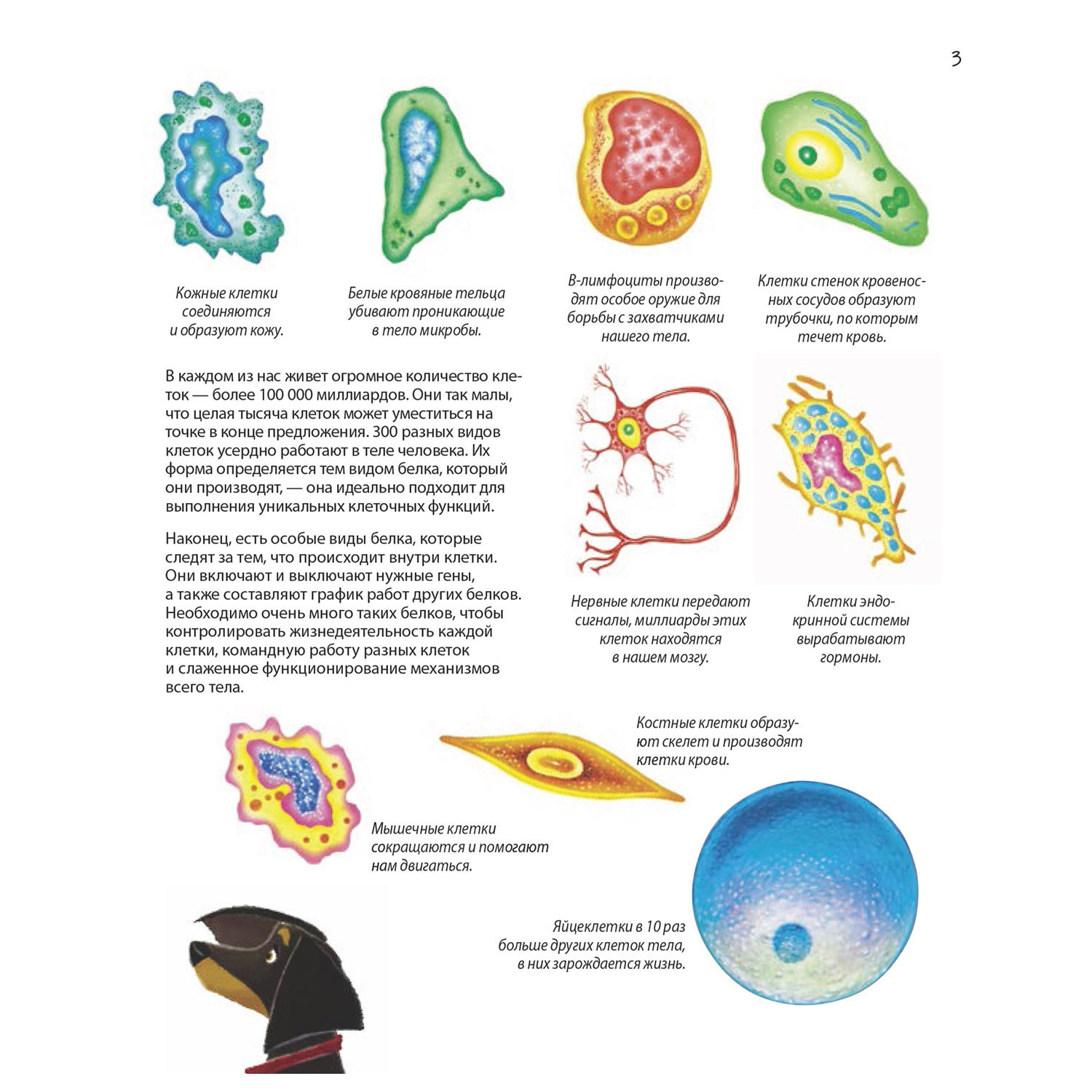 3

Кожные клетки соединяются и образуют кожу.

Белые кровяные тельца убивают проникающие в тело микробы.

В-лимфоциты производят особое оружие для борьбы с захватчиками нашего тела.

Клетки стенок кровеносных сосудов образуют трубочки, по которым течет кровь.

В каждом из нас живет огромное количество клеток — более 100 000 миллиардов. Они так малы, что целая тысяча клеток может уместиться на точке в конце предложения. 300 разных видов клеток усердно работают в теле человека. Их форма определяется тем видом белка, который они производят, — она идеально подходит для выполнения уникальных клеточных функций.

Наконец, есть особые виды белка, которые следят за тем, что происходит внутри клетки. Они включают и выключают нужные гены, а также составляют график работ других белков. Необходимо очень много таких белков, чтобы контролировать жизнедеятельность каждой клетки, командную работу разных клеток и слаженное функционирование механизмов всего тела.

Нервные клетки передают сигналы, миллиарды этих клеток находятся в нашем мозгу.

Клетки эндокринной системы вырабатывают гормоны.

Костные клетки образуют скелет и производят клетки крови.

Мышечные клетки сокращаются и помогают нам двигаться.

Яйцеклетки в 10 раз больше других клеток тела, в них зарождается жизнь.